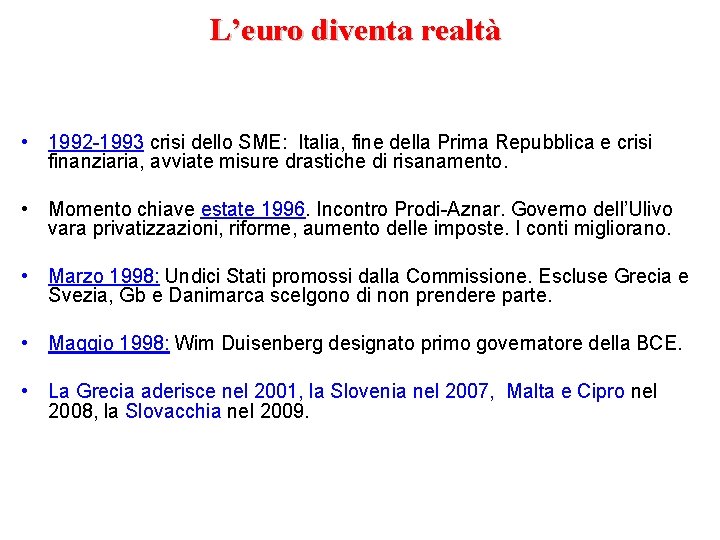 L’euro diventa realtà

• 1992-1993 crisi dello SME: Italia, fine della Prima Repubblica e crisi finanziaria, avviate misure drastiche di risanamento.

• Momento chiave estate 1996. Incontro Prodi-Aznar. Governo dell’Ulivo vara privatizzazioni, riforme, aumento delle imposte. I conti migliorano.

• Marzo 1998: Undici Stati promossi dalla Commissione. Escluse Grecia e Svezia, Gb e Danimarca scelgono di non prendere parte.

• Maggio 1998: Wim Duisenberg designato primo governatore della BCE.

• La Grecia aderisce nel 2001, la Slovenia nel 2007, Malta e Cipro nel 2008, la Slovacchia nel 2009.